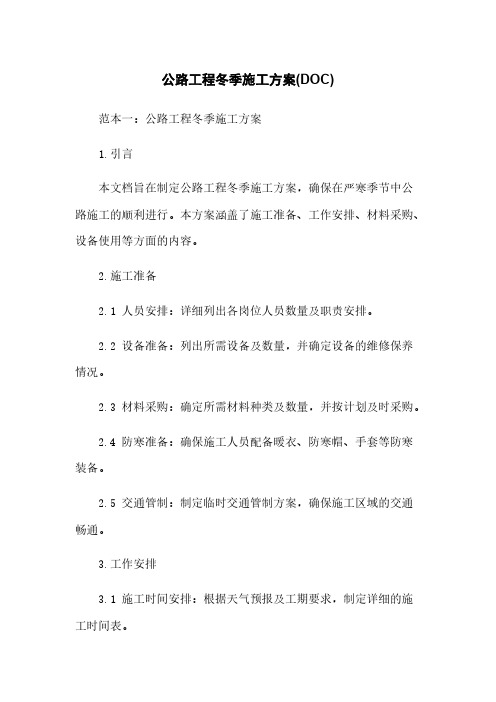 公路工程冬季施工方案(DOC)

范本一：公路工程冬季施工方案

1.引言

本文档旨在制定公路工程冬季施工方案，确保在严寒季节中公路施工的顺利进行。本方案涵盖了施工准备、工作安排、材料采购、设备使用等方面的内容。

2.施工准备

2.1 人员安排：详细列出各岗位人员数量及职责安排。

2.2 设备准备：列出所需设备及数量，并确定设备的维修保养情况。

2.3 材料采购：确定所需材料种类及数量，并按计划及时采购。

2.4 防寒准备：确保施工人员配备暖衣、防寒帽、手套等防寒装备。

2.5 交通管制：制定临时交通管制方案，确保施工区域的交通畅通。

3.工作安排

3.1 施工时间安排：根据天气预报及工期要求，制定详细的施工时间表。